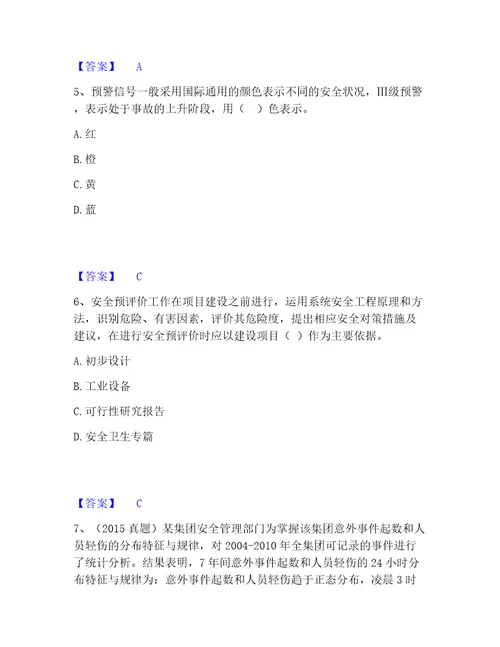 【答案】 A

5、预警信号一般采用国际通用的颜色表示不同的安全状况，III级预警，表示处于事故的上升阶段，用（ ）色表示。

A. 红

B. 橙

C. 黄

D. 蓝

【答案】 C

6、安全预评价工作在项目建设之前进行，运用系统安全工程原理和方法，识别危险、有害因素，评价其危险度，提出相应安全对策措施及建议，在进行安全预评价时应以建设项目（ ）作为主要依据。

A. 初步设计

B. 工业设备

C. 可行性研究报告

D. 安全卫生专篇

【答案】 C

7、（2015 真题）某集团安全管理部门为掌握该集团意外事件起数和人员轻伤的分布特征与规律，对 2004-2010 年全集团可记录的事件进行了统计分析。结果表明，7 年间意外事件起数和人员轻伤的 24 小时分布特征与规律为：意外事件起数和人员轻伤趋于正态分布，凌晨 3 时